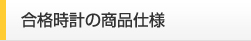 合格時計の商品仕様